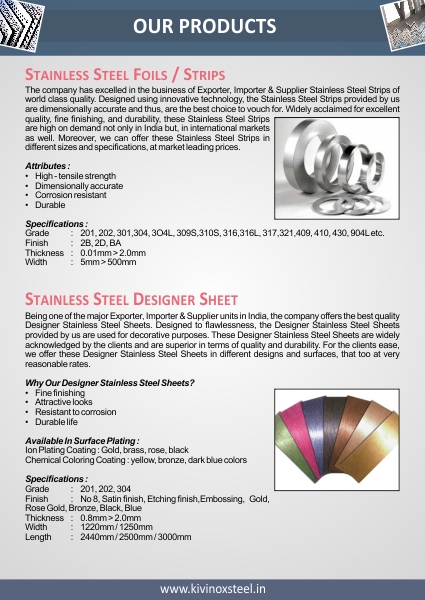 OUR PRODUCTS

STAINLESS STEEL FOILS / STRIPS

The company has excelled in the business of Exporter, Importer & Supplier Stainless Steel Strips of world class quality. Designed using innovative technology, the Stainless Steel Strips provided by us are dimensionally accurate and thus, are the best choice to vouch for. Widely acclaimed for excellent quality, fine finishing, and durability, these Stainless Steel Strips are high on demand not only in India but, in international markets as well. Moreover, we can offer these Stainless Steel Strips in different sizes and specifications, at market leading prices.

Attributes :
• High - tensile strength
• Dimensionally accurate
• Corrosion resistant
• Durable

Specifications :
Grade : 201, 202, 301,304, 3O4L, 309S,310S, 316,316L, 317,321,409, 410, 430, 904L etc.
Finish : 2B, 2D, BA
Thickness : 0.01mm > 2.0mm
Width : 5mm > 500mm

STAINLESS STEEL DESIGNER SHEET

Being one of the major Exporter, Importer & Supplier units in India, the company offers the best quality Designer Stainless Steel Sheets. Designed to flawlessness, the Designer Stainless Steel Sheets provided by us are used for decorative purposes. These Designer Stainless Steel Sheets are widely acknowledged by the clients and are superior in terms of quality and durability. For the clients ease, we offer these Designer Stainless Steel Sheets in different designs and surfaces, that too at very reasonable rates.

Why Our Designer Stainless Steel Sheets?
• Fine finishing
• Attractive looks
• Resistant to corrosion
• Durable life

Available In Surface Plating :
Ion Plating Coating : Gold, brass, rose, black
Chemical Coloring Coating : yellow, bronze, dark blue colors

Specifications :
Grade : 201, 202, 304
Finish : No 8, Satin finish, Etching finish,Embossing, Gold, Rose Gold, Bronze, Black, Blue
Thickness : 0.8mm > 2.0mm
Width : 1220mm / 1250mm
Length : 2440mm / 2500mm / 3000mm

www.kivinoxsteel.in